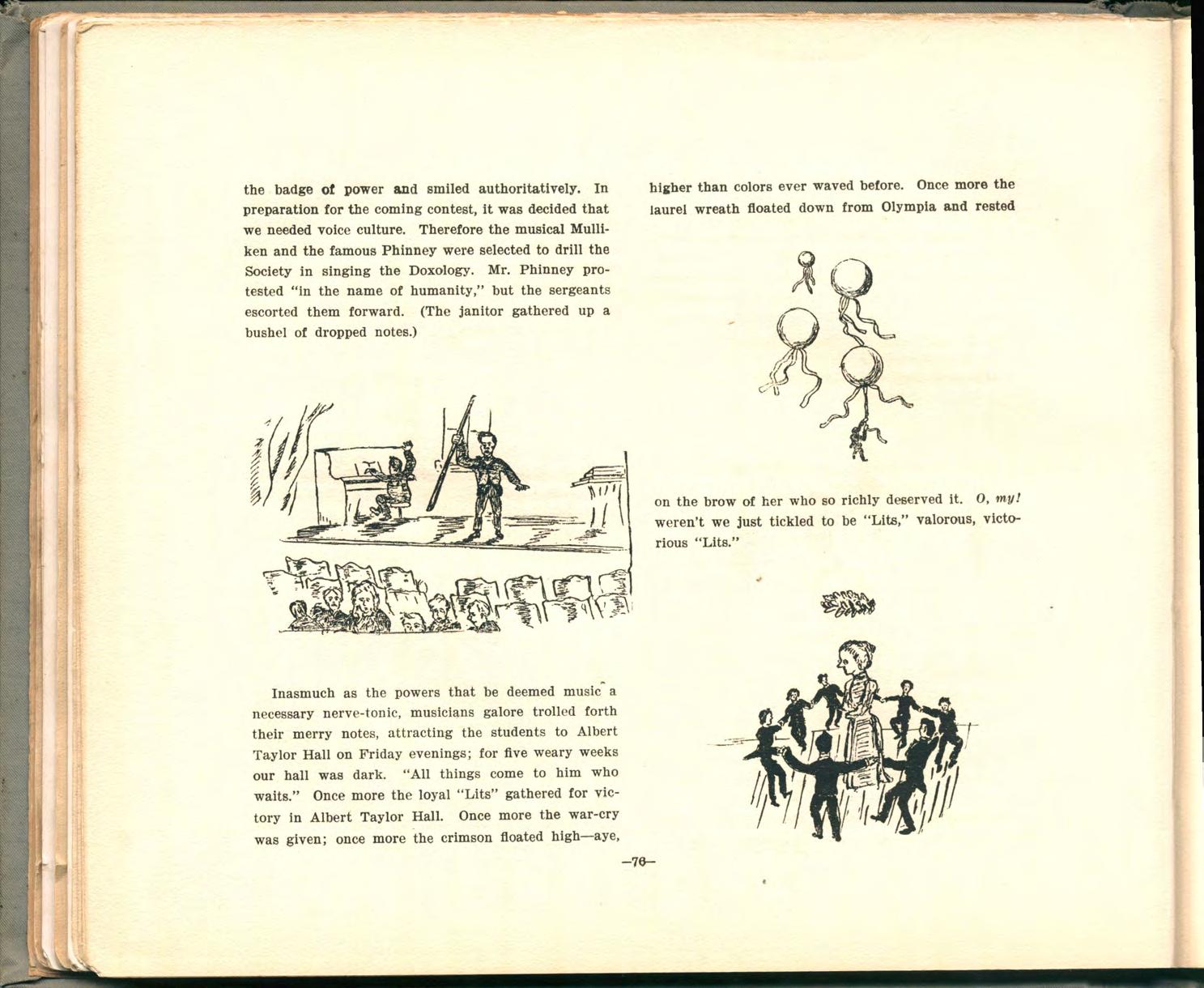 the badge of power and smiled authoritatively. In preparation for the coming contest, it was decided that we needed voice culture. Therefore the musical Mulliken and the famous Phinney were selected to drill the Society in singing the Doxology. Mr. Phinney protested "in the name of humanity," but the sergeants escorted them forward. (The janitor gathered up a bushel of dropped notes.)

Inasmuch as the powers that be deemed music a necessary nerve-tonic, musicians galore trolled forth their merry notes, attracting the students to Albert Taylor Hall on Friday evenings; for five weary weeks our hall was dark. "All things come to him who waits." Once more the loyal "Lits" gathered for victory in Albert Taylor Hall. Once more the war-cry was given; once more the crimson floated high—aye,

higher than colors ever waved before. Once more the laurel wreath floated down from Olympia and rested

on the brow of her who so richly deserved it. O, my! weren't we just tickled to be "Lits," valorous, victorious "Lits."

—76—